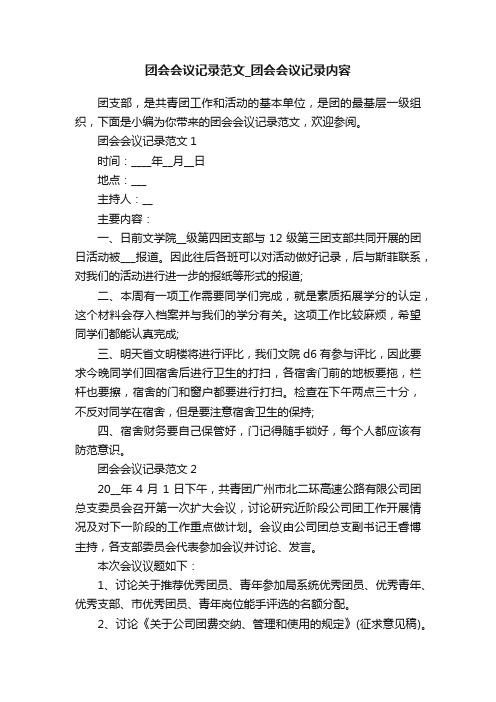 团会会议记录范文_团会会议记录内容

团支部，是共青团工作和活动的基本单位，是团的最基层一级组织，下面是小编为你带来的团会会议记录范文，欢迎参阅。

团会会议记录范文 1

时间：____年__月__日

地点：___

主持人：__

主要内容：

一、日前文学院__级第四团支部与 12 级第三团支部共同开展的团日活动被___报道。因此往后各班可以对活动做好记录，后与斯菲联系，对我们的活动进行进一步的报纸等形式的报道;

二、本周有一项工作需要同学们完成，就是素质拓展学分的认定，这个材料会存入档案并与我们的学分有关。这项工作比较麻烦，希望同学们都能认真完成;

三、明天省文明楼将进行评比，我们文院 d6 有参与评比，因此要求今晚同学们回宿舍后进行卫生的打扫，各宿舍门前的地板要拖，栏杆也要擦，宿舍的门和窗户都要进行打扫。检查在下午两点三十分，不反对同学在宿舍，但是要注意宿舍卫生的保持;

四、宿舍财务要自己保管好，门记得随手锁好，每个人都应该有防范意识。

团会会议记录范文 2

20__年 4 月 1 日下午，共青团广州市北二环高速公路有限公司团总支委员会召开第一次扩大会议，讨论研究近阶段公司团工作开展情况及对下一阶段的工作重点做计划。会议由公司团总支副书记王春博主持，各支部委员会代表参加会议并讨论、发言。

本次会议议题如下：

1、讨论关于推荐优秀团员、青年参加局系统优秀团员、优秀青年、优秀支部、市优秀团员、青年岗位能手评选的名额分配。

2、讨论《关于公司团费交纳、管理和使用的规定》(征求意见稿)。